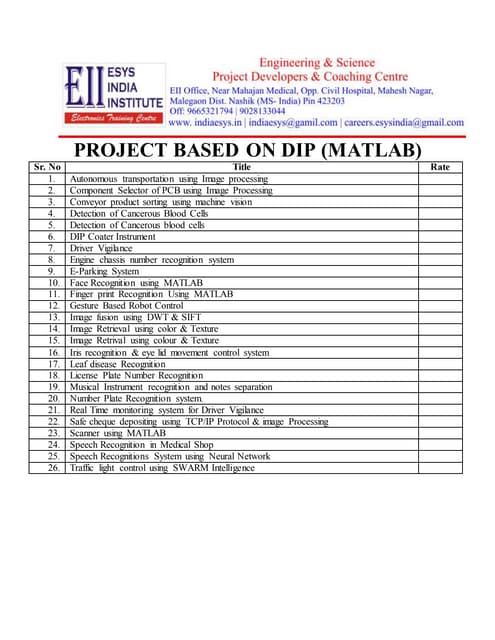 EII ESYS INDIA INSTITUTE
Electronics Training Centre

Engineering & Science
Project Developers & Coaching Centre
EII Office, Near Mahajan Medical, Opp. Civil Hospital, Mahesh Nagar, Malegaon Dist. Nashik (MS- India) Pin 423203
Off: 9665321794 | 9028133044
www. indiaesys.in | indiaesys@gamil.com | careers.esysindia@gmail.com

PROJECT BASED ON DIP (MATLAB)

| Sr. No | Title | Rate |
|---|---|---|
| 1. | Autonomous transportation using Image processing | |
| 2. | Component Selector of PCB using Image Processing | |
| 3. | Conveyor product sorting using machine vision | |
| 4. | Detection of Cancerous Blood Cells | |
| 5. | Detection of Cancerous blood cells | |
| 6. | DIP Coater Instrument | |
| 7. | Driver Vigilance | |
| 8. | Engine chassis number recognition system | |
| 9. | E-Parking System | |
| 10. | Face Recognition using MATLAB | |
| 11. | Finger print Recognition Using MATLAB | |
| 12. | Gesture Based Robot Control | |
| 13. | Image fusion using DWT & SIFT | |
| 14. | Image Retrieval using color & Texture | |
| 15. | Image Retrival using colour & Texture | |
| 16. | Iris recognition & eye lid movement control system | |
| 17. | Leaf disease Recognition | |
| 18. | License Plate Number Recognition | |
| 19. | Musical Instrument recognition and notes separation | |
| 20. | Number Plate Recognition system. | |
| 21. | Real Time monitoring system for Driver Vigilance | |
| 22. | Safe cheque depositing using TCP/IP Protocol & image Processing | |
| 23. | Scanner using MATLAB | |
| 24. | Speech Recognition in Medical Shop | |
| 25. | Speech Recognitions System using Neural Network | |
| 26. | Traffic light control using SWARM Intelligence | |